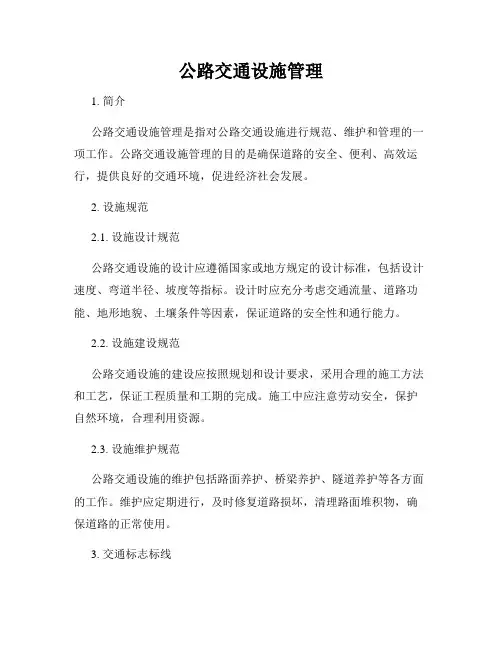 公路交通设施管理

1. 简介

公路交通设施管理是指对公路交通设施进行规范、维护和管理的一项工作。公路交通设施管理的目的是确保道路的安全、便利、高效运行，提供良好的交通环境，促进经济社会发展。

2. 设施规范

2.1. 设施设计规范

公路交通设施的设计应遵循国家或地方规定的设计标准，包括设计速度、弯道半径、坡度等指标。设计时应充分考虑交通流量、道路功能、地形地貌、土壤条件等因素，保证道路的安全性和通行能力。

2.2. 设施建设规范

公路交通设施的建设应按照规划和设计要求，采用合理的施工方法和工艺，保证工程质量和工期的完成。施工中应注意劳动安全，保护自然环境，合理利用资源。

2.3. 设施维护规范

公路交通设施的维护包括路面养护、桥梁养护、隧道养护等各方面的工作。维护应定期进行，及时修复道路损坏，清理路面堆积物，确保道路的正常使用。

3. 交通标志标线